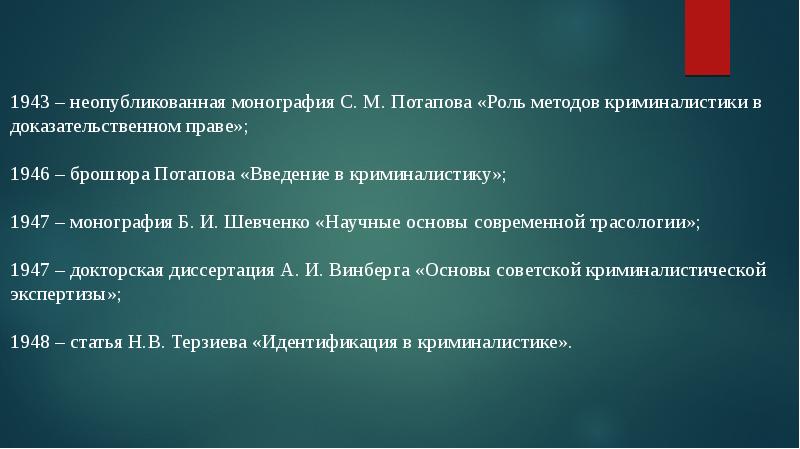 1943 – неопубликованная монография С. М. Потапова «Роль методов криминалистики в доказательственном праве»;

1946 – брошюра Потапова «Введение в криминалистику»;

1947 – монография Б. И. Шевченко «Научные основы современной трасологии»;

1947 – докторская диссертация А. И. Винберга «Основы советской криминалистической экспертизы»;

1948 – статья Н.В. Терзиева «Идентификация в криминалистике».